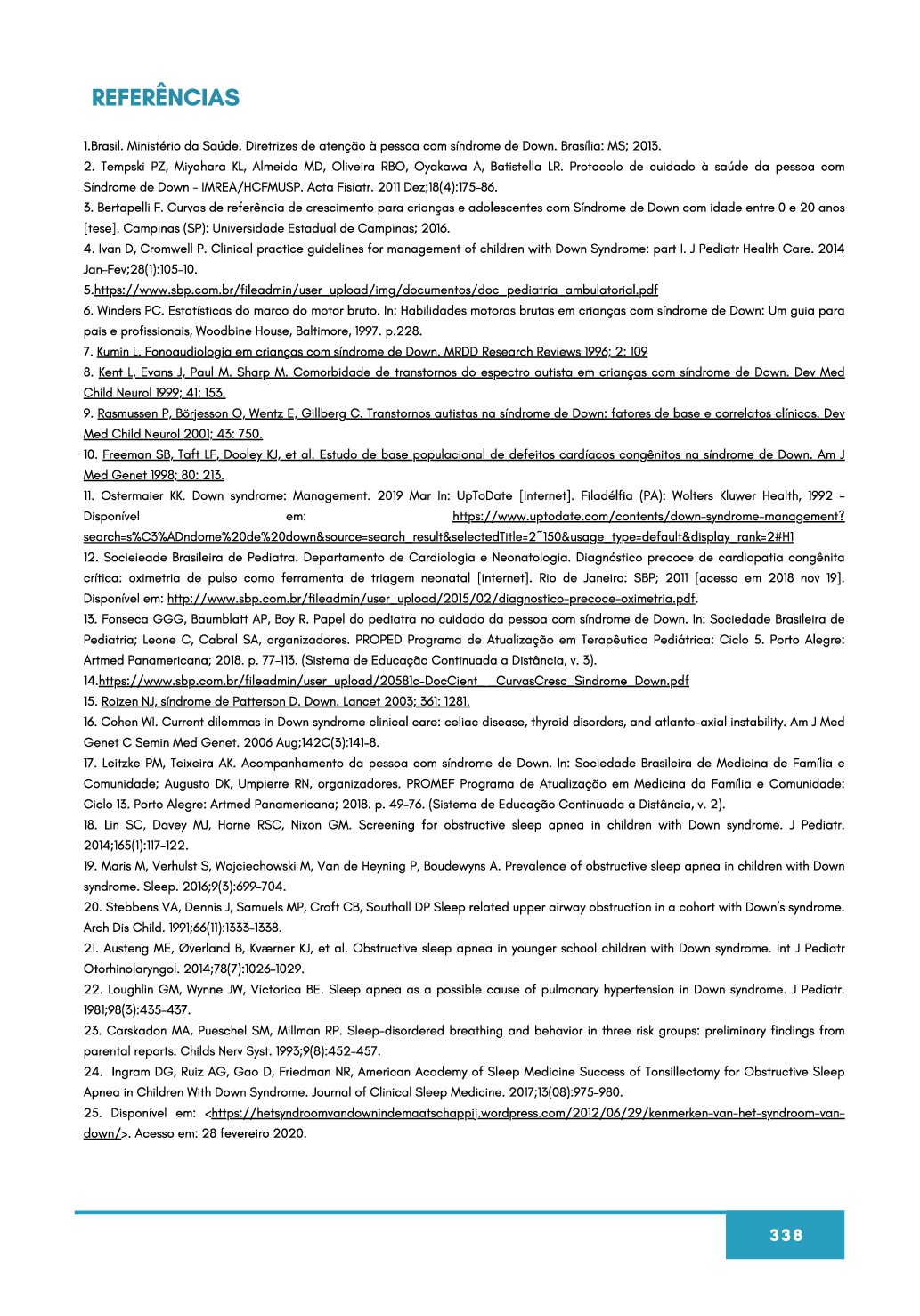 REFERÊNCIAS

1.Brasil. Ministério da Saúde. Diretrizes de atenção à pessoa com síndrome de Down. Brasília: MS; 2013.

2. Tempski PZ, Miyahara KL, Almeida MD, Oliveira RBO, Oyakawa A, Batistella LR. Protocolo de cuidado à saúde da pessoa com Síndrome de Down - IMREA/HCFMUSP. Acta Fisiatr. 2011 Dez;18(4):175-86.

3. Bertapelli F. Curvas de referência de crescimento para crianças e adolescentes com Síndrome de Down com idade entre 0 e 20 anos [tese]. Campinas (SP): Universidade Estadual de Campinas; 2016.

4. Ivan D, Cromwell P. Clinical practice guidelines for management of children with Down Syndrome: part I. J Pediatr Health Care. 2014 Jan-Fev;28(1):105-10.

5.https://www.sbp.com.br/fileadmin/user_upload/img/documentos/doc_pediatria_ambulatorial.pdf

6. Winders PC. Estatísticas do marco do motor bruto. In: Habilidades motoras brutas em crianças com síndrome de Down: Um guia para pais e profissionais, Woodbine House, Baltimore, 1997. p.228.

7. Kumin L. Fonoaudiologia em crianças com síndrome de Down. MRDD Research Reviews 1996; 2: 109

8. Kent L, Evans J, Paul M. Sharp M. Comorbidade de transtornos do espectro autista em crianças com síndrome de Down. Dev Med Child Neurol 1999; 41: 153.

9. Rasmussen P, Börjesson O, Wentz E, Gillberg C. Transtornos autistas na síndrome de Down: fatores de base e correlatos clínicos. Dev Med Child Neurol 2001; 43: 750.

10. Freeman SB, Taft LF, Dooley KJ, et al. Estudo de base populacional de defeitos cardíacos congênitos na síndrome de Down. Am J Med Genet 1998; 80: 213.

11. Ostermaier KK. Down syndrome: Management. 2019 Mar In: UpToDate [Internet]. Filadélfia (PA): Wolters Kluwer Health, 1992 - Disponível em: https://www.uptodate.com/contents/down-syndrome-management?search=s%C3%ADndome%20de%20down&source=search_result&selectedTitle=2~150&usage_type=default&display_rank=2#H1

12. Socieieade Brasileira de Pediatra. Departamento de Cardiologia e Neonatologia. Diagnóstico precoce de cardiopatia congênita crítica: oximetria de pulso como ferramenta de triagem neonatal [internet]. Rio de Janeiro: SBP; 2011 [acesso em 2018 nov 19]. Disponível em: http://www.sbp.com.br/fileadmin/user_upload/2015/02/diagnostico-precoce-oximetria.pdf.

13. Fonseca GGG, Baumblatt AP, Boy R. Papel do pediatra no cuidado da pessoa com síndrome de Down. In: Sociedade Brasileira de Pediatria; Leone C, Cabral SA, organizadores. PROPED Programa de Atualização em Terapêutica Pediátrica: Ciclo 5. Porto Alegre: Artmed Panamericana; 2018. p. 77-113. (Sistema de Educação Continuada a Distância, v. 3).

14.https://www.sbp.com.br/fileadmin/user_upload/20581c-DocCient___CurvasCresc_Sindrome_Down.pdf

15. Roizen NJ, síndrome de Patterson D. Down. Lancet 2003; 361: 1281.

16. Cohen WI. Current dilemmas in Down syndrome clinical care: celiac disease, thyroid disorders, and atlanto-axial instability. Am J Med Genet C Semin Med Genet. 2006 Aug;142C(3):141-8.

17. Leitzke PM, Teixeira AK. Acompanhamento da pessoa com síndrome de Down. In: Sociedade Brasileira de Medicina de Família e Comunidade; Augusto DK, Umpierre RN, organizadores. PROMEF Programa de Atualização em Medicina da Família e Comunidade: Ciclo 13. Porto Alegre: Artmed Panamericana; 2018. p. 49-76. (Sistema de Educação Continuada a Distância, v. 2).

18. Lin SC, Davey MJ, Horne RSC, Nixon GM. Screening for obstructive sleep apnea in children with Down syndrome. J Pediatr. 2014;165(1):117-122.

19. Maris M, Verhulst S, Wojciechowski M, Van de Heyning P, Boudewyns A. Prevalence of obstructive sleep apnea in children with Down syndrome. Sleep. 2016;9(3):699-704.

20. Stebbens VA, Dennis J, Samuels MP, Croft CB, Southall DP Sleep related upper airway obstruction in a cohort with Down's syndrome. Arch Dis Child. 1991;66(11):1333-1338.

21. Austeng ME, Øverland B, Kværner KJ, et al. Obstructive sleep apnea in younger school children with Down syndrome. Int J Pediatr Otorhinolaryngol. 2014;78(7):1026-1029.

22. Loughlin GM, Wynne JW, Victorica BE. Sleep apnea as a possible cause of pulmonary hypertension in Down syndrome. J Pediatr. 1981;98(3):435-437.

23. Carskadon MA, Pueschel SM, Millman RP. Sleep-disordered breathing and behavior in three risk groups: preliminary findings from parental reports. Childs Nerv Syst. 1993;9(8):452-457.

24. Ingram DG, Ruiz AG, Gao D, Friedman NR, American Academy of Sleep Medicine Success of Tonsillectomy for Obstructive Sleep Apnea in Children With Down Syndrome. Journal of Clinical Sleep Medicine. 2017;13(08):975-980.

25. Disponível em: <https://hetsyndroomvandownindemaatschappij.wordpress.com/2012/06/29/kenmerken-van-het-syndroom-van-down/>. Acesso em: 28 fevereiro 2020.

338